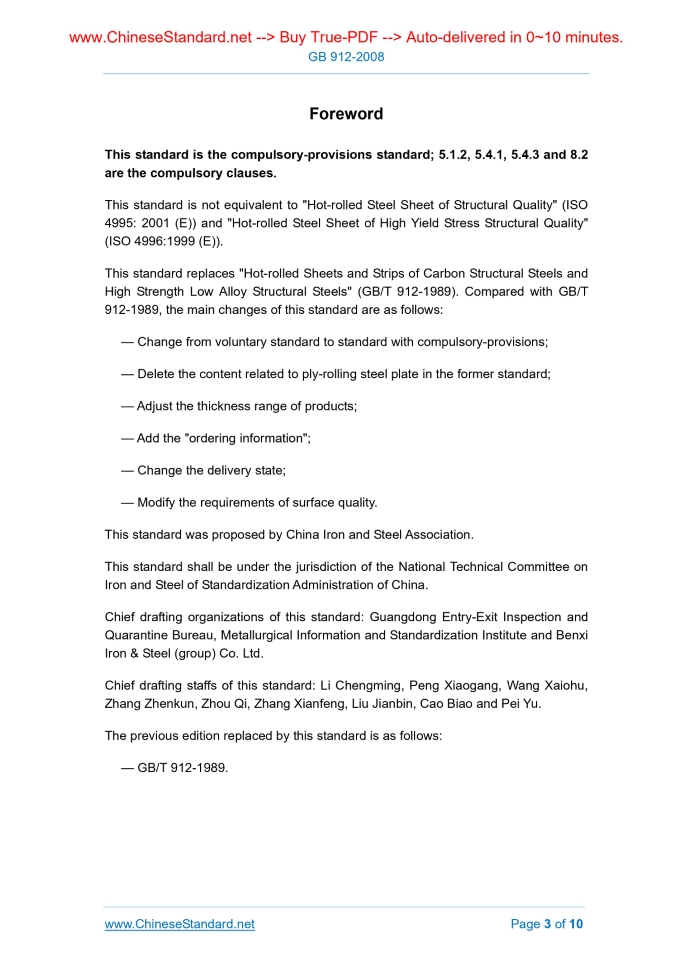 www.ChineseStandard.net --> Buy True-PDF --> Auto-delivered in 0~10 minutes.
GB 912-2008

Foreword

This standard is the compulsory-provisions standard; 5.1.2, 5.4.1, 5.4.3 and 8.2 are the compulsory clauses.

This standard is not equivalent to "Hot-rolled Steel Sheet of Structural Quality" (ISO 4995: 2001 (E)) and "Hot-rolled Steel Sheet of High Yield Stress Structural Quality" (ISO 4996:1999 (E)).

This standard replaces "Hot-rolled Sheets and Strips of Carbon Structural Steels and High Strength Low Alloy Structural Steels" (GB/T 912-1989). Compared with GB/T 912-1989, the main changes of this standard are as follows:

— Change from voluntary standard to standard with compulsory-provisions;

— Delete the content related to ply-rolling steel plate in the former standard;

— Adjust the thickness range of products;

— Add the "ordering information";

— Change the delivery state;

— Modify the requirements of surface quality.

This standard was proposed by China Iron and Steel Association.

This standard shall be under the jurisdiction of the National Technical Committee on Iron and Steel of Standardization Administration of China.

Chief drafting organizations of this standard: Guangdong Entry-Exit Inspection and Quarantine Bureau, Metallurgical Information and Standardization Institute and Benxi Iron & Steel (group) Co. Ltd.

Chief drafting staffs of this standard: Li Chengming, Peng Xiaogang, Wang Xaiohu, Zhang Zhenkun, Zhou Qi, Zhang Xianfeng, Liu Jianbin, Cao Biao and Pei Yu.

The previous edition replaced by this standard is as follows:

— GB/T 912-1989.

www.ChineseStandard.net
Page 3 of 10